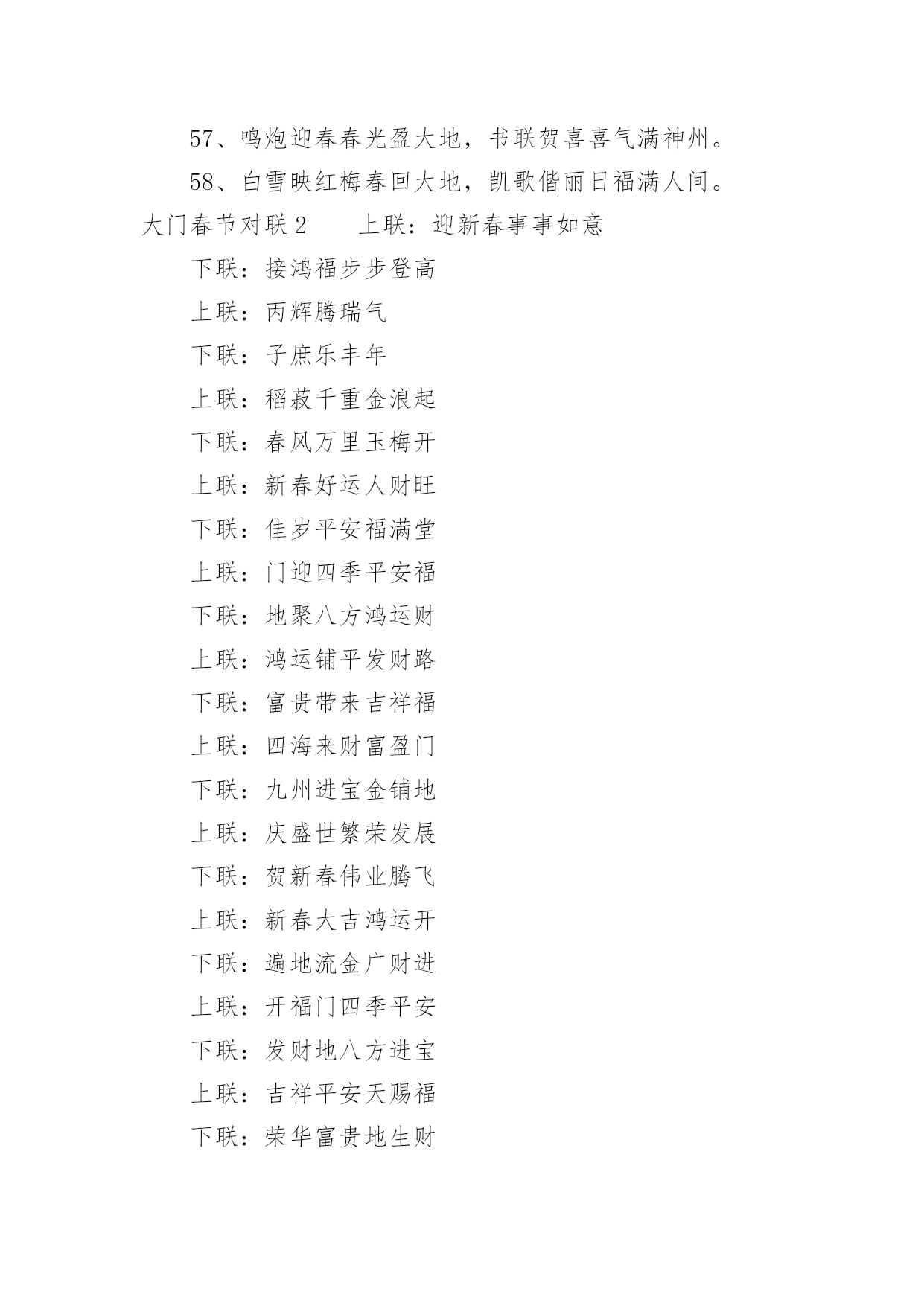 57、鸣炮迎春春光盈大地，书联贺喜喜气满神州。

58、白雪映红梅春回大地，凯歌偕丽日福满人间。

大门春节对联 2　　上联：迎新春事事如意

下联：接鸿福步步登高

上联：丙辉腾瑞气

下联：子庶乐丰年

上联：稻菽千重金浪起

下联：春风万里玉梅开

上联：新春好运人财旺

下联：佳岁平安福满堂

上联：门迎四季平安福

下联：地聚八方鸿运财

上联：鸿运铺平发财路

下联：富贵带来吉祥福

上联：四海来财富盈门

下联：九州进宝金铺地

上联：庆盛世繁荣发展

下联：贺新春伟业腾飞

上联：新春大吉鸿运开

下联：遍地流金广财进

上联：开福门四季平安

下联：发财地八方进宝

上联：吉祥平安天赐福

下联：荣华富贵地生财